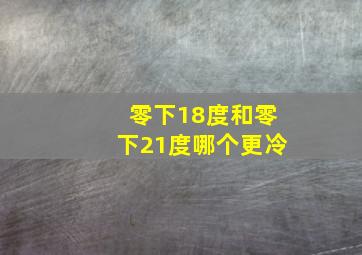 零下18度和零下21度哪个更冷